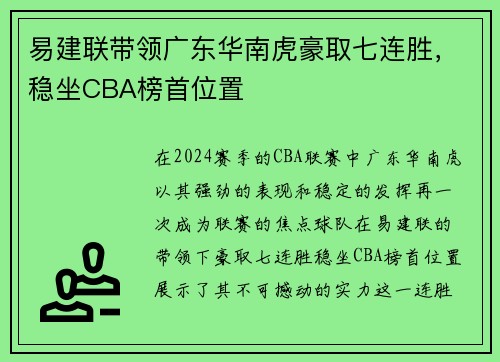 易建联带领广东华南虎豪取七连胜，稳坐CBA榜首位置

在2024赛季的CBA联赛中广东华南虎以其强劲的表现和稳定的发挥再一次成为联赛的焦点球队在易建联的带领下豪取七连胜稳坐CBA榜首位置展示了其不可撼动的实力这一连胜